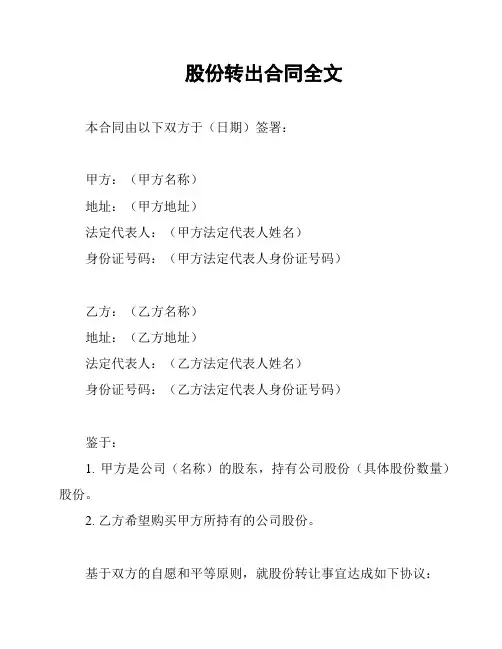 股份转出合同全文

本合同由以下双方于（日期）签署：

甲方：（甲方名称）
地址：（甲方地址）
法定代表人：（甲方法定代表人姓名）
身份证号码：（甲方法定代表人身份证号码）

乙方：（乙方名称）
地址：（乙方地址）
法定代表人：（乙方法定代表人姓名）
身份证号码：（乙方法定代表人身份证号码）

鉴于：
1. 甲方是公司（名称）的股东，持有公司股份（具体股份数量）股份。
2. 乙方希望购买甲方所持有的公司股份。

基于双方的自愿和平等原则，就股份转让事宜达成如下协议：